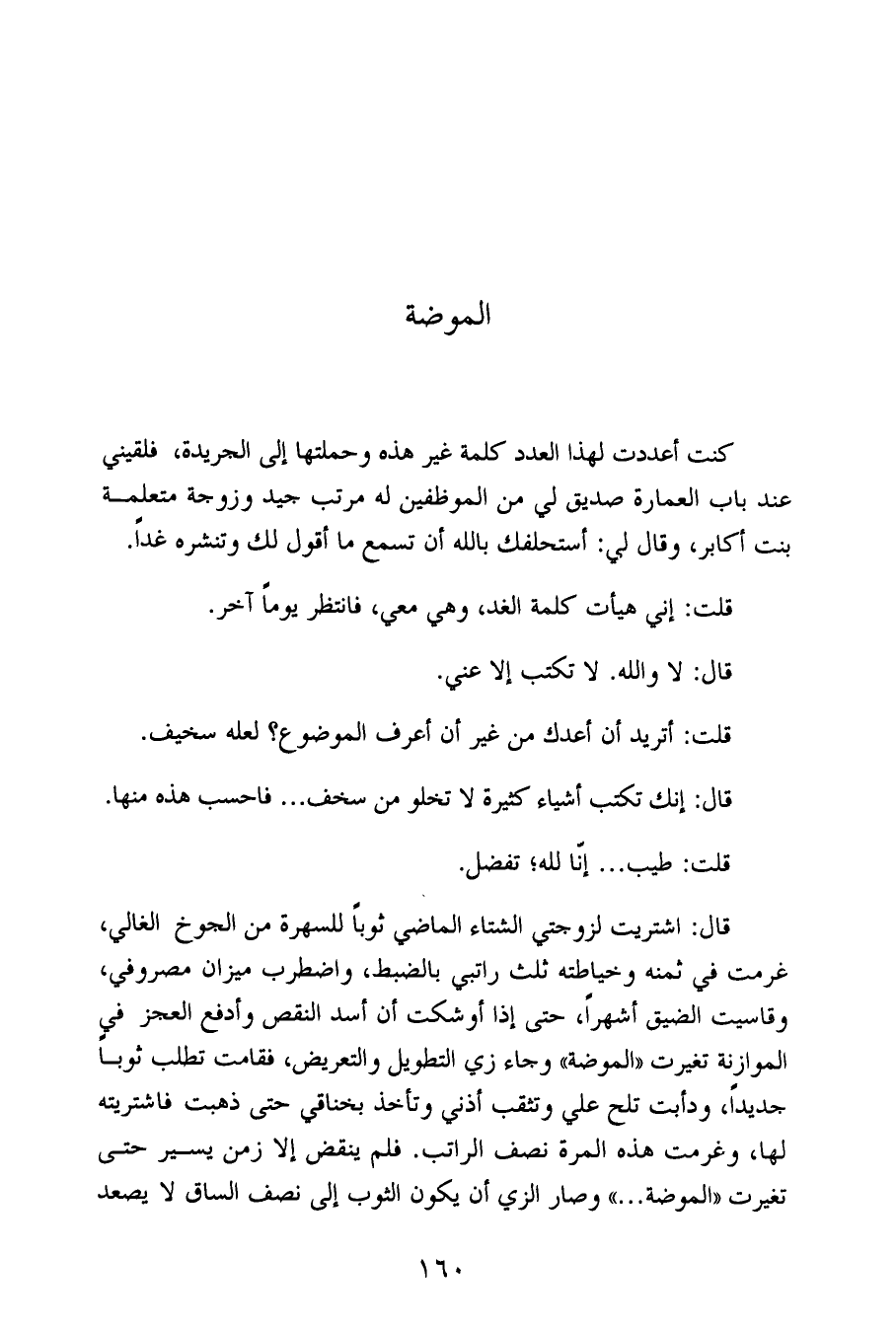 الموضة

كنت أعددت لهذا العدد كلمة غير هذه وحملتها إلى الجريدة، فلقيني عند باب العمارة صديق لي من الموظفين له مرتب جيد وزوجة متعلمة بنت أكابر، وقال لي: أستحلفك بالله أن تسمع ما أقول لك وتنشره غداً.

قلت: إني هيأت كلمة الغد، وهي معي، فانتظر يوماً آخر.

قال: لا والله. لا تكتب إلا عني.

قلت: أتريد أن أعدك من غير أن أعرف الموضوع؟ لعله سخيف.

قال: إنك تكتب أشياء كثيرة لا تخلو من سخف... فاحسب هذه منها.

قلت: طيب... إنّا لله؛ تفضل.

قال: اشتريت لزوجتي الشتاء الماضي ثوباً للسهرة من الجوخ الغالي، غرمت في ثمنه وخياطته ثلث راتبي بالضبط، واضطرب ميزان مصروفي، وقاسيت الضيق أشهراً، حتى إذا أوشكت أن أسد النقص وأدفع العجز في الموازنة تغيرت «الموضة» وجاء زي التطويل والتعريض، فقامت تطلب ثوباً جديداً، ودأبت تلح علي وتثقب أذني وتأخذ بخناقي حتى ذهبت فاشتريته لها، وغرمت هذه المرة نصف الراتب. فلم ينقض إلا زمن يسير حتى تغيرت «الموضة...» وصار الزي أن يكون الثوب إلى نصف الساق لا يصعد

١٦٠